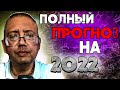 ПОЛНЫЙ
ПРОГНОЗ
НА
2022